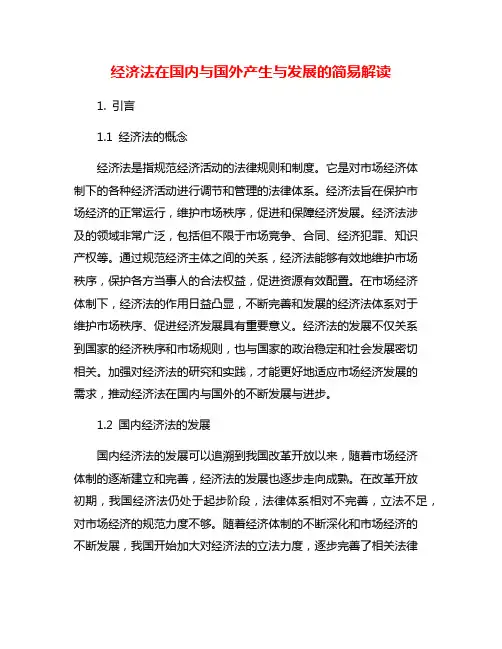 经济法在国内与国外产生与发展的简易解读

1. 引言

1.1 经济法的概念

经济法是指规范经济活动的法律规则和制度。它是对市场经济体制下的各种经济活动进行调节和管理的法律体系。经济法旨在保护市场经济的正常运行，维护市场秩序，促进和保障经济发展。经济法涉及的领域非常广泛，包括但不限于市场竞争、合同、经济犯罪、知识产权等。通过规范经济主体之间的关系，经济法能够有效地维护市场秩序，保护各方当事人的合法权益，促进资源有效配置。在市场经济体制下，经济法的作用日益凸显，不断完善和发展的经济法体系对于维护市场秩序、促进经济发展具有重要意义。经济法的发展不仅关系到国家的经济秩序和市场规则，也与国家的政治稳定和社会发展密切相关。加强对经济法的研究和实践，才能更好地适应市场经济发展的需求，推动经济法在国内与国外的不断发展与进步。

1.2 国内经济法的发展

国内经济法的发展可以追溯到我国改革开放以来，随着市场经济体制的逐渐建立和完善，经济法的发展也逐步走向成熟。在改革开放初期，我国经济法仍处于起步阶段，法律体系相对不完善，立法不足，对市场经济的规范力度不够。随着经济体制的不断深化和市场经济的不断发展，我国开始加大对经济法的立法力度，逐步完善了相关法律